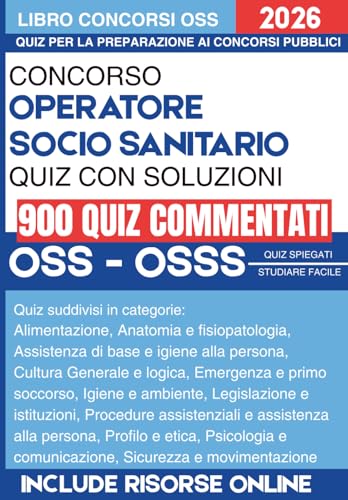 LIBRO CONCORSI OSS

2026

QUIZ PER LA PREPARAZIONE AI CONCORSI PUBBLICI

CONCORSO
OPERATORE
SOCIO SANITARIO
QUIZ CON SOLUZIONI

900 QUIZ COMMENTATI

OSS - OSSS

QUIZ SPIEGATI
STUDIARE FACILE

Quiz suddivisi in categorie:
Alimentazione, Anatomia e fisiopatologia, Assistenza di base e igiene alla persona, Cultura Generale e logica, Emergenza e primo soccorso, Igiene e ambiente, Legislazione e istituzioni, Procedure assistenziali e assistenza alla persona, Profilo e etica, Psicologia e comunicazione, Sicurezza e movimentazione

INCLUDE RISORSE ONLINE